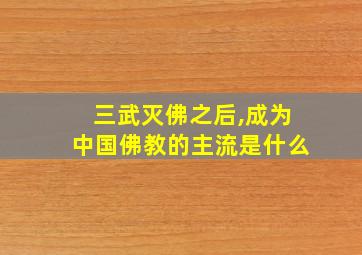 三武灭佛之后,成为中国佛教的主流是什么